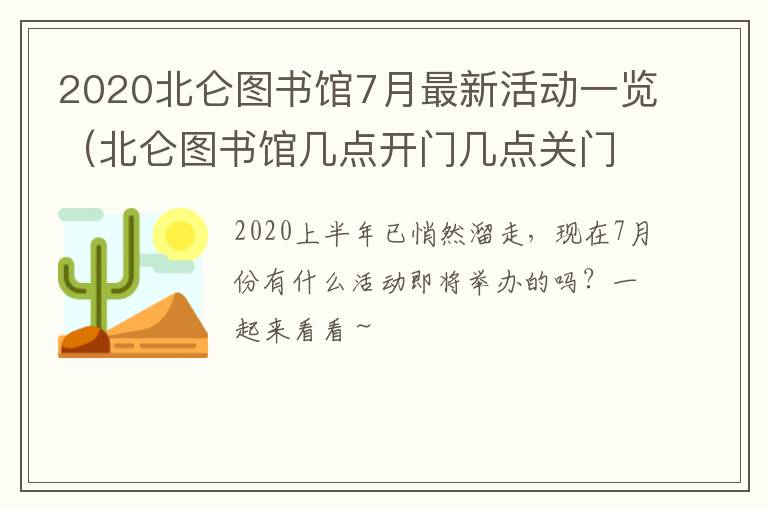 2020北仑图书馆7月最新活动一览（北仑图书馆几点开门几点关门

2020上半年已悄然溜走，现在7月份有什么活动即将举办的吗？一起来看看~